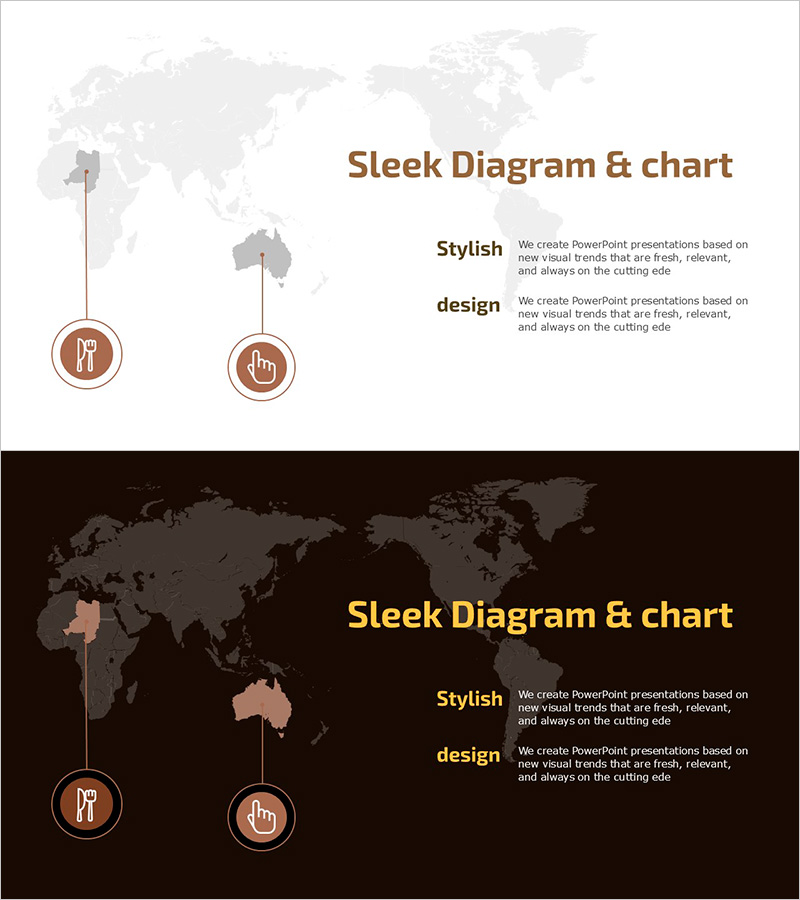 Sleek Diagram & chart

Stylish

We create PowerPoint presentations based on new visual trends that are fresh, relevant, and always on the cutting ede

design

We create PowerPoint presentations based on new visual trends that are fresh, relevant, and always on the cutting ede

Sleek Diagram & chart

Stylish

We create PowerPoint presentations based on new visual trends that are fresh, relevant, and always on the cutting ede

design

We create PowerPoint presentations based on new visual trends that are fresh, relevant, and always on the cutting ede